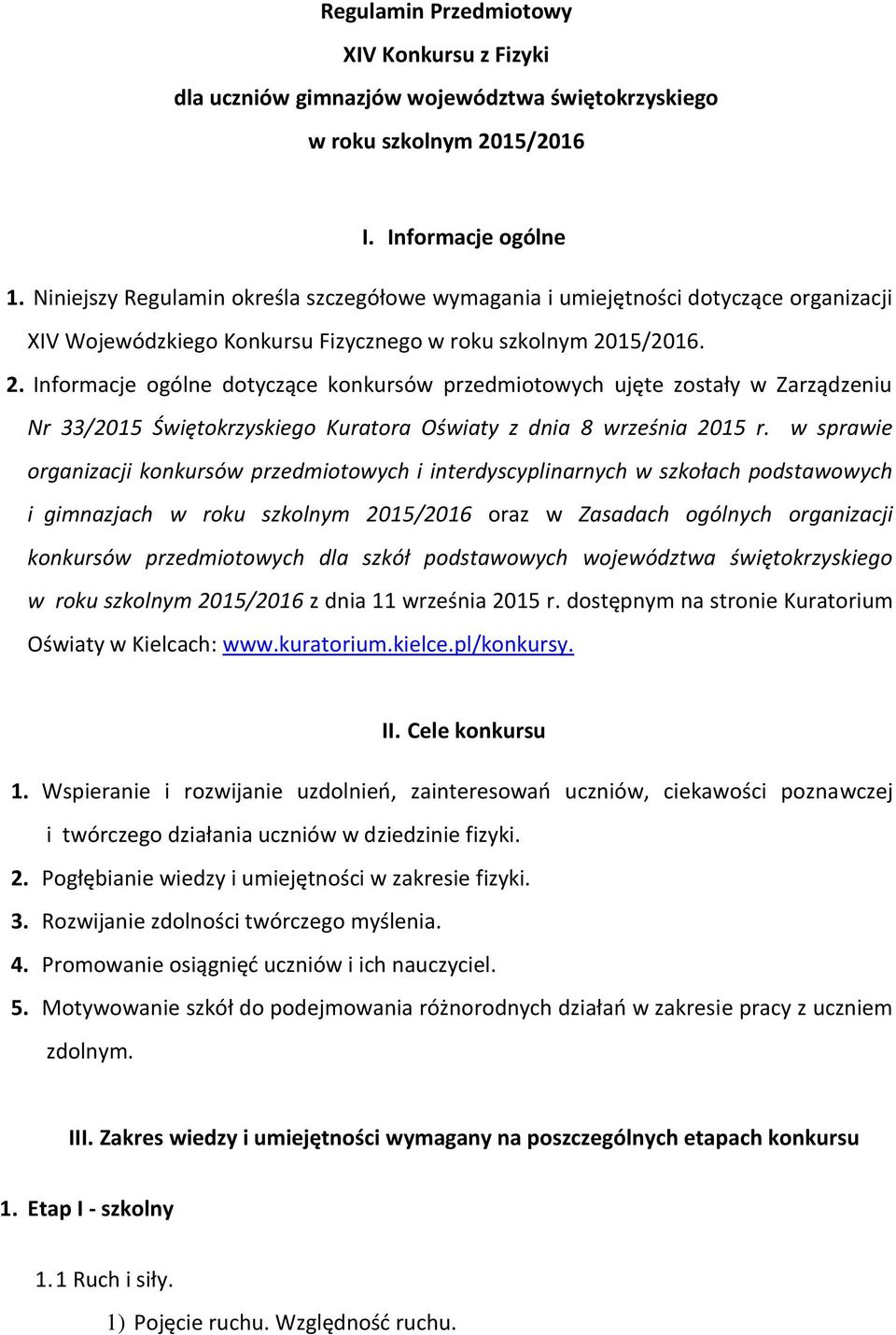 Regulamin Przedmiotowy
XIV Konkursu z Fizyki
dla uczniów gimnazjów województwa świętokrzyskiego
w roku szkolnym 2015/2016

I. Informacje ogólne

1. Niniejszy Regulamin określa szczegółowe wymagania i umiejętności dotyczące organizacji XIV Wojewódzkiego Konkursu Fizycznego w roku szkolnym 2015/2016.

2. Informacje ogólne dotyczące konkursów przedmiotowych ujęte zostały w Zarządzeniu Nr 33/2015 Świętokrzyskiego Kuratora Oświaty z dnia 8 września 2015 r. w sprawie organizacji konkursów przedmiotowych i interdyscyplinarnych w szkołach podstawowych i gimnazjach w roku szkolnym 2015/2016 oraz w Zasadach ogólnych organizacji konkursów przedmiotowych dla szkół podstawowych województwa świętokrzyskiego w roku szkolnym 2015/2016 z dnia 11 września 2015 r. dostępnym na stronie Kuratorium Oświaty w Kielcach: www.kuratorium.kielce.pl/konkursy.

II. Cele konkursu

1. Wspieranie i rozwijanie uzdolnień, zainteresowań uczniów, ciekawości poznawczej i twórczego działania uczniów w dziedzinie fizyki.
2. Pogłębianie wiedzy i umiejętności w zakresie fizyki.
3. Rozwijanie zdolności twórczego myślenia.
4. Promowanie osiągnięć uczniów i ich nauczyciel.
5. Motywowanie szkół do podejmowania różnorodnych działań w zakresie pracy z uczniem zdolnym.

III. Zakres wiedzy i umiejętności wymagany na poszczególnych etapach konkursu

1. Etap I - szkolny

1.1 Ruch i siły.

1) Pojęcie ruchu. Względność ruchu.